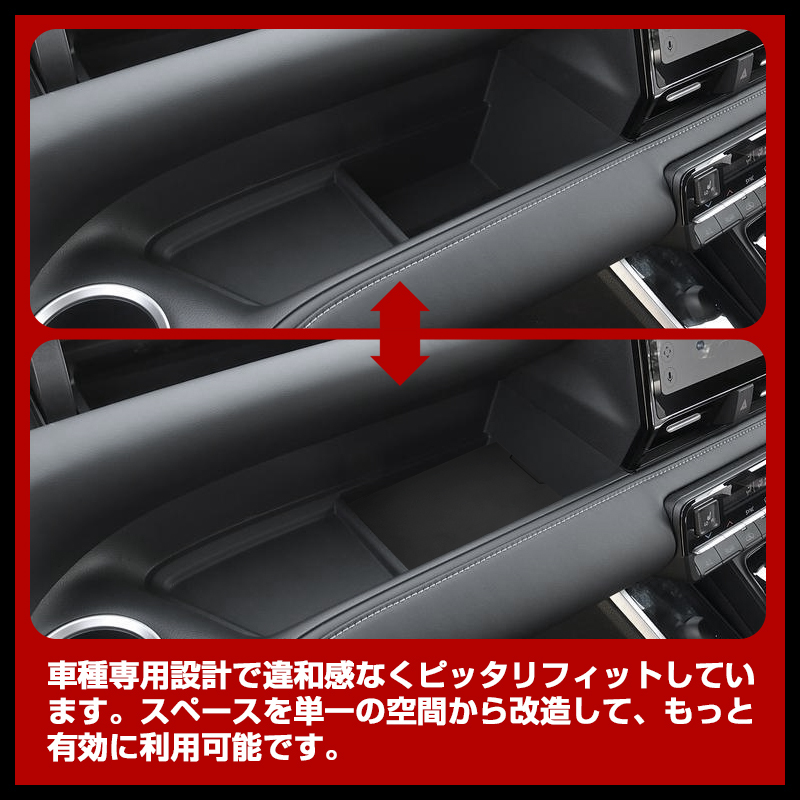 車種専用設計で違和感なくピッタリフィットしています。スペースを単一の空間から改造して、もっと有効に利用可能です。